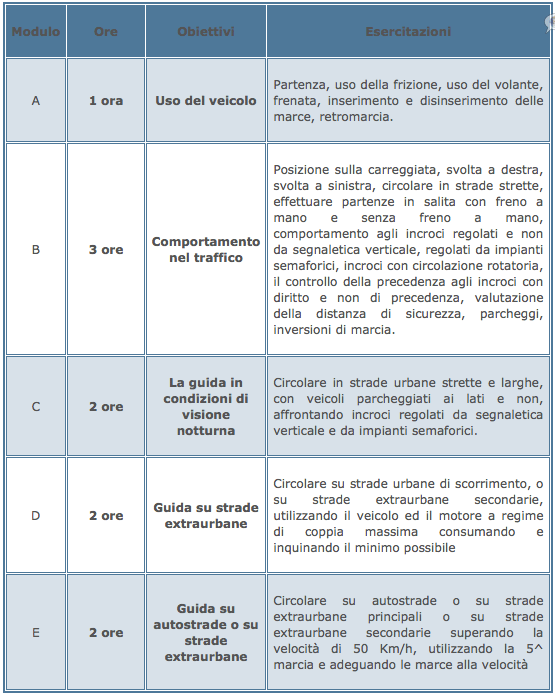 | Modulo | Ore | Obiettivi | Esercitazioni |
|---|---|---|---|
| A | 1 ora | Uso del veicolo | Partenza, uso della frizione, uso del volante, frenata, inserimento e disinserimento delle marce, retromarcia. |
| B | 3 ore | Comportamento nel traffico | Posizione sulla carreggiata, svolta a destra, svolta a sinistra, circolare in strade strette, effettuare partenze in salita con freno a mano e senza freno a mano, comportamento agli incroci regolati e non da segnaletica verticale, regolati da impianti semaforici, incroci con circolazione rotatoria, il controllo della precedenza agli incroci con diritto e non di precedenza, valutazione della distanza di sicurezza, parcheggi, inversioni di marcia. |
| C | 2 ore | La guida in condizioni di visione notturna | Circolare in strade urbane strette e larghe, con veicoli parcheggiati ai lati e non, affrontando incroci regolati da segnaletica verticale e da impianti semaforici. |
| D | 2 ore | Guida su strade extraurbane | Circolare su strade urbane di scorrimento, o su strade extraurbane secondarie, utilizzando il veicolo ed il motore a regime di coppia massima consumando e inquinando il minimo possibile |
| E | 2 ore | Guida su autostrade o su strade extraurbane | Circolare su autostrade o su strade extraurbane principali o su strade extraurbane secondarie superando la velocità di 50 Km/h, utilizzando la 5^ marcia e adeguando le marce alla velocità |